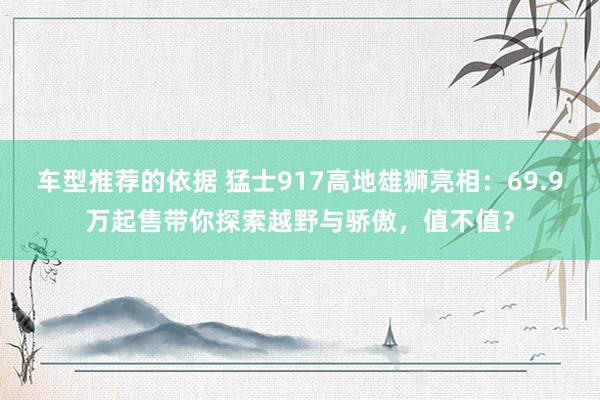 车型推荐的依据 猛士917高地雄狮亮相：69.9万起售带你探索越野与骄傲，值不值？